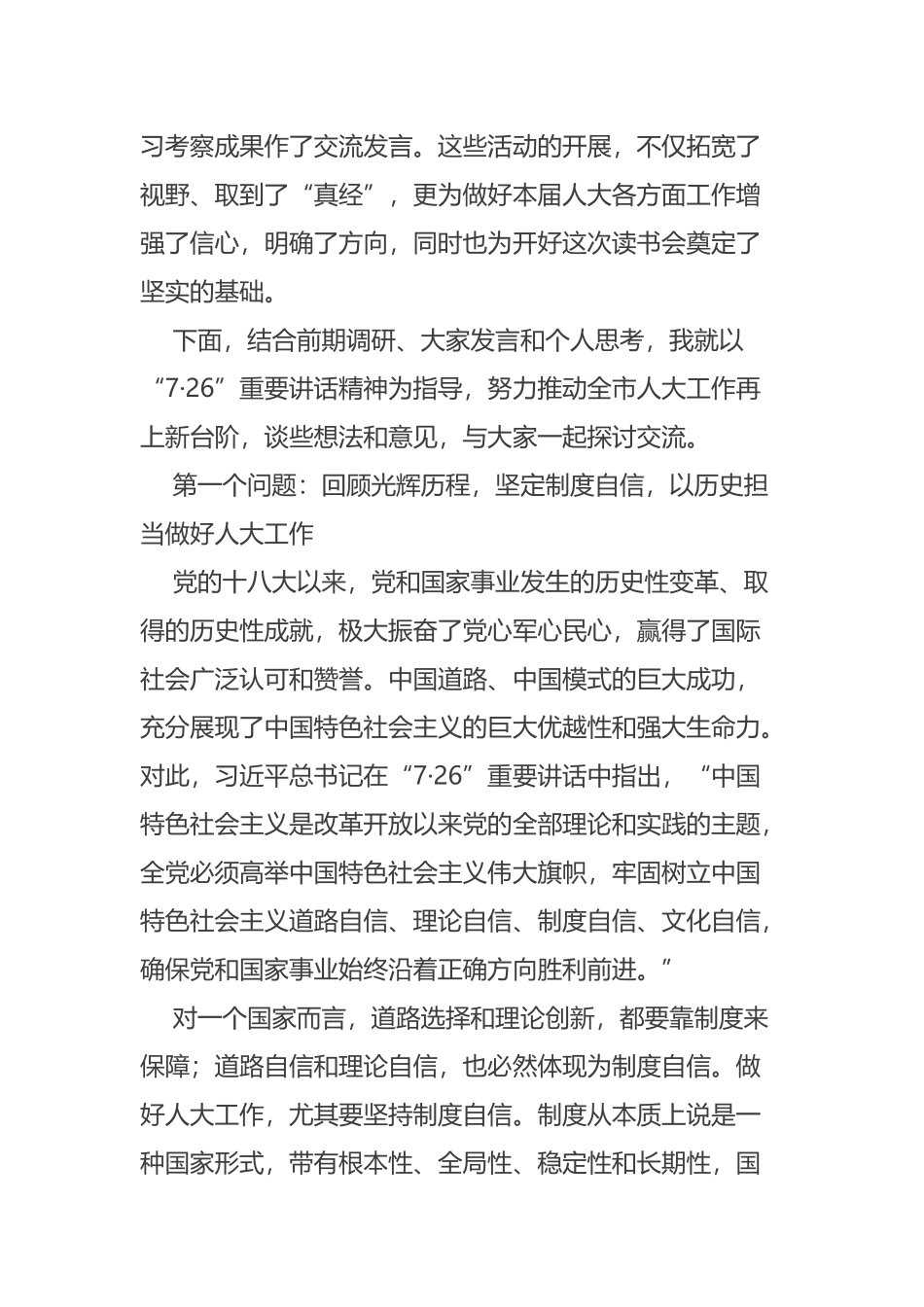 习考察成果作了交流发言。这些活动的开展，不仅拓宽了视野、取到了“真经”，更为做好本届人大各方面工作增强了信心，明确了方向，同时也为开好这次读书会奠定了坚实的基础。

下面，结合前期调研、大家发言和个人思考，我就以“7·26”重要讲话精神为指导，努力推动全市人大工作再上新台阶，谈些想法和意见，与大家一起探讨交流。

第一个问题：回顾光辉历程，坚定制度自信，以历史担当做好人大工作

党的十八大以来，党和国家事业发生的历史性变革、取得的历史性成就，极大振奋了党心军心民心，赢得了国际社会广泛认可和赞誉。中国道路、中国模式的巨大成功，充分展现了中国特色社会主义的巨大优越性和强大生命力。对此，习近平总书记在“7·26”重要讲话中指出，“中国特色社会主义是改革开放以来党的全部理论和实践的主题，全党必须高举中国特色社会主义伟大旗帜，牢固树立中国特色社会主义道路自信、理论自信、制度自信、文化自信，确保党和国家事业始终沿着正确方向胜利前进。”

对一个国家而言，道路选择和理论创新，都要靠制度来保障；道路自信和理论自信，也必然体现为制度自信。做好人大工作，尤其要坚持制度自信。制度从本质上说是一种国家形式，带有根本性、全局性、稳定性和长期性，国